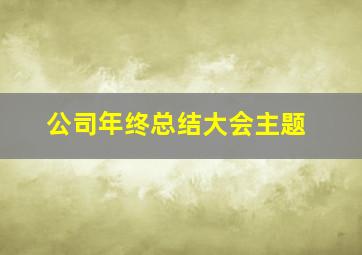 公司年终总结大会主题